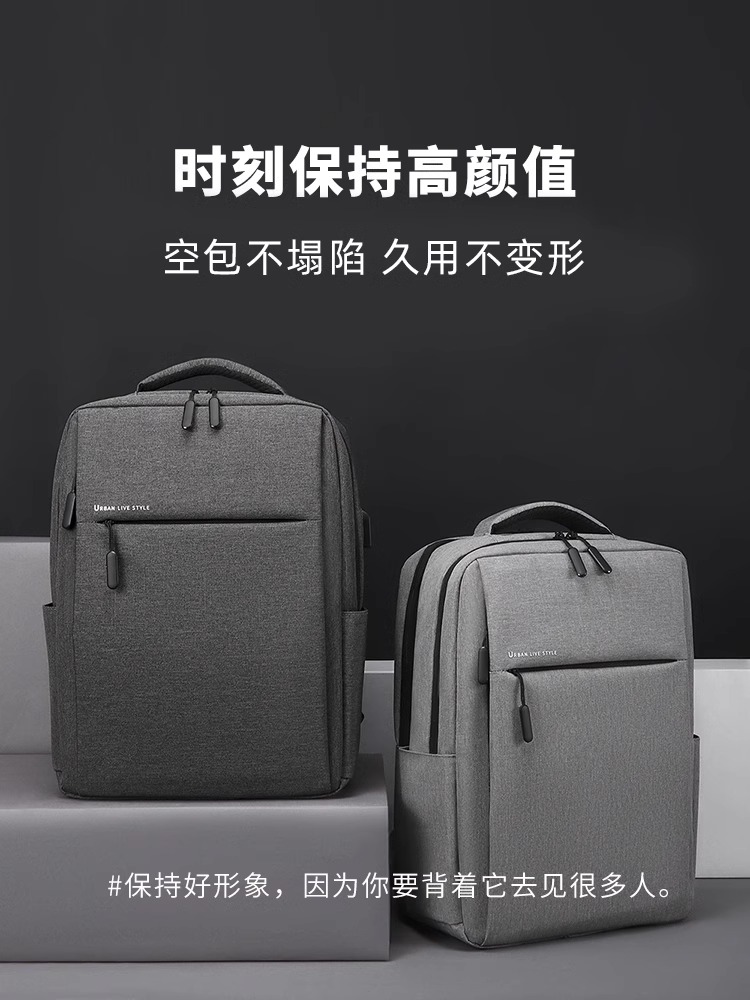 时刻保持高颜值

空包不塌陷 久用不变形

URBAN LIVE STYLE

URBAN LIVE STYLE

#保持好形象，因为你要背着它去见很多人。